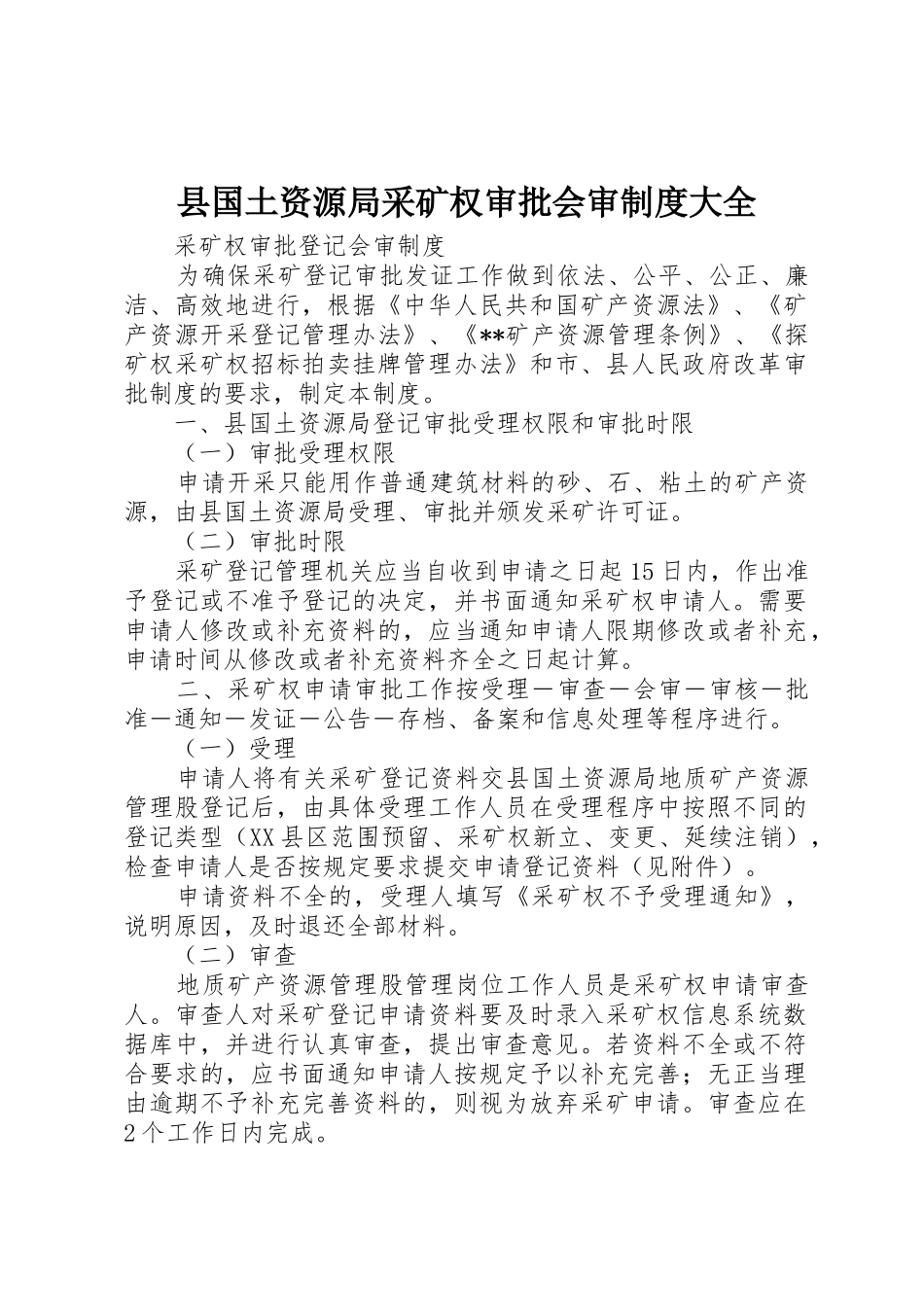 县国土资源局采矿权审批会审制度大全

采矿权审批登记会审制度

为确保采矿登记审批发证工作做到依法、公平、公正、廉洁、高效地进行，根据《中华人民共和国矿产资源法》、《矿产资源开采登记管理办法》、《**矿产资源管理条例》、《探矿权采矿权招标拍卖挂牌管理办法》和市、县人民政府改革审批制度的要求，制定本制度。

一、县国土资源局登记审批受理权限和审批时限

（一）审批受理权限

申请开采只能用作普通建筑材料的砂、石、粘土的矿产资源，由县国土资源局受理、审批并颁发采矿许可证。

（二）审批时限

采矿登记管理机关应当自收到申请之日起15日内，作出准予登记或不准予登记的决定，并书面通知采矿权申请人。需要申请人修改或补充资料的，应当通知申请人限期修改或者补充，申请时间从修改或者补充资料齐全之日起计算。

二、采矿权申请审批工作按受理－审查－会审－审核－批准－通知－发证－公告－存档、备案和信息处理等程序进行。

（一）受理

申请人将有关采矿登记资料交县国土资源局地质矿产资源管理股登记后，由具体受理工作人员在受理程序中按照不同的登记类型（XX县区范围预留、采矿权新立、变更、延续注销），检查申请人是否按规定要求提交申请登记资料（见附件）。

申请资料不全的，受理人填写《采矿权不予受理通知》，说明原因，及时退还全部材料。

（二）审查

地质矿产资源管理股管理岗位工作人员是采矿权申请审查人。审查人对采矿登记申请资料要及时录入采矿权信息系统数据库中，并进行认真审查，提出审查意见。若资料不全或不符合要求的，应书面通知申请人按规定予以补充完善；无正当理由逾期不予补充完善资料的，则视为放弃采矿申请。审查应在2个工作日内完成。